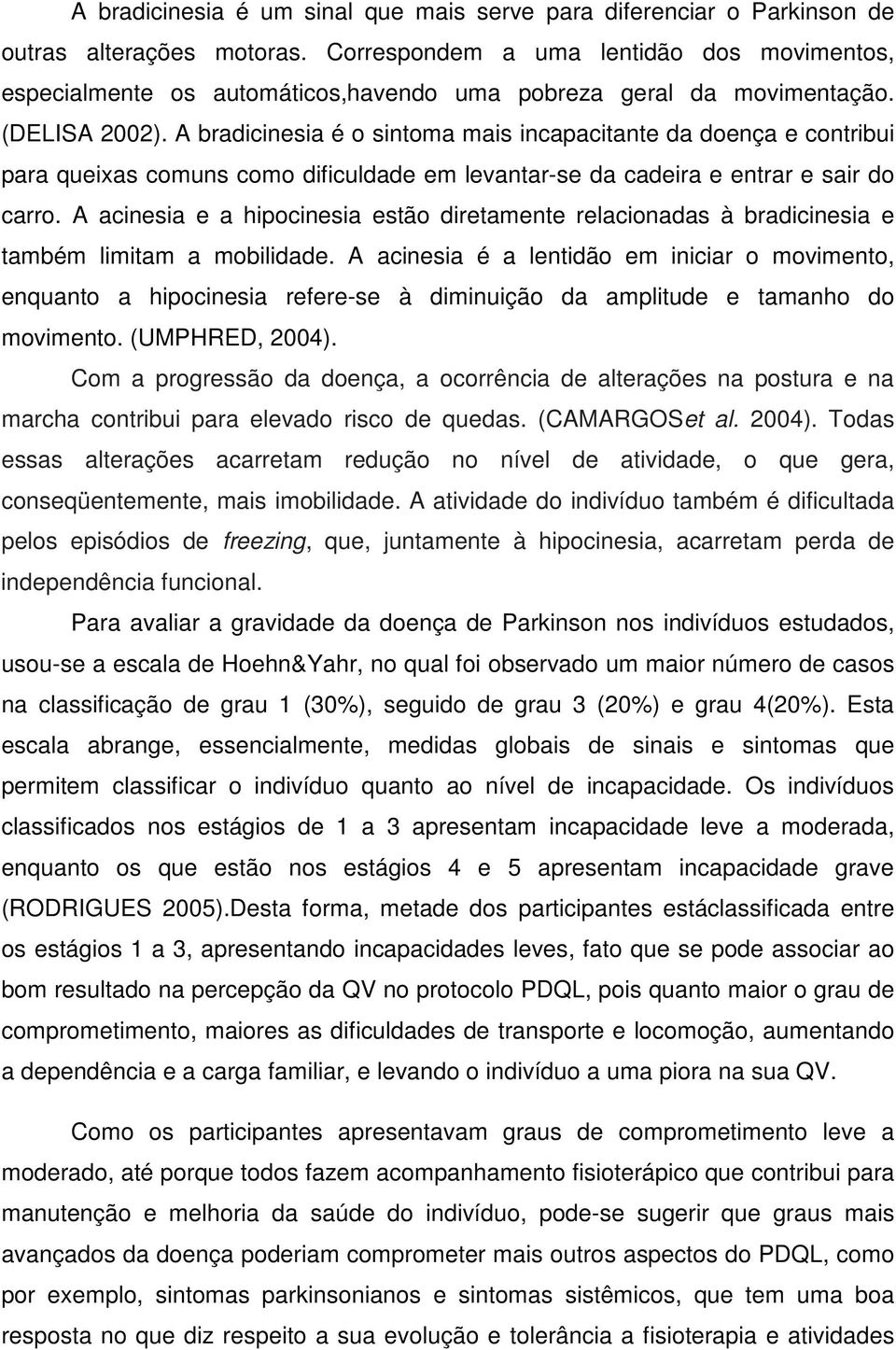 A bradicinesia é um sinal que mais serve para diferenciar o Parkinson de outras alterações motoras. Correspondem a uma lentidão dos movimentos, especialmente os automáticos,havendo uma pobreza geral da movimentação. (DELISA 2002). A bradicinesia é o sintoma mais incapacitante da doença e contribui para queixas comuns como dificuldade em levantar-se da cadeira e entrar e sair do carro. A acinesia e a hipocinesia estão diretamente relacionadas à bradicinesia e também limitam a mobilidade. A acinesia é a lentidão em iniciar o movimento, enquanto a hipocinesia refere-se à diminuição da amplitude e tamanho do movimento. (UMPHRED, 2004).

Com a progressão da doença, a ocorrência de alterações na postura e na marcha contribui para elevado risco de quedas. (CAMARGOSet al. 2004). Todas essas alterações acarretam redução no nível de atividade, o que gera, conseqüentemente, mais imobilidade. A atividade do indivíduo também é dificultada pelos episódios de freezing, que, juntamente à hipocinesia, acarretam perda de independência funcional.

Para avaliar a gravidade da doença de Parkinson nos indivíduos estudados, usou-se a escala de Hoehn&Yahr, no qual foi observado um maior número de casos na classificação de grau 1 (30%), seguido de grau 3 (20%) e grau 4(20%). Esta escala abrange, essencialmente, medidas globais de sinais e sintomas que permitem classificar o indivíduo quanto ao nível de incapacidade. Os indivíduos classificados nos estágios de 1 a 3 apresentam incapacidade leve a moderada, enquanto os que estão nos estágios 4 e 5 apresentam incapacidade grave (RODRIGUES 2005).Desta forma, metade dos participantes estáclassificada entre os estágios 1 a 3, apresentando incapacidades leves, fato que se pode associar ao bom resultado na percepção da QV no protocolo PDQL, pois quanto maior o grau de comprometimento, maiores as dificuldades de transporte e locomoção, aumentando a dependência e a carga familiar, e levando o indivíduo a uma piora na sua QV.

Como os participantes apresentavam graus de comprometimento leve a moderado, até porque todos fazem acompanhamento fisioterápico que contribui para manutenção e melhoria da saúde do indivíduo, pode-se sugerir que graus mais avançados da doença poderiam comprometer mais outros aspectos do PDQL, como por exemplo, sintomas parkinsonianos e sintomas sistêmicos, que tem uma boa resposta no que diz respeito a sua evolução e tolerância a fisioterapia e atividades